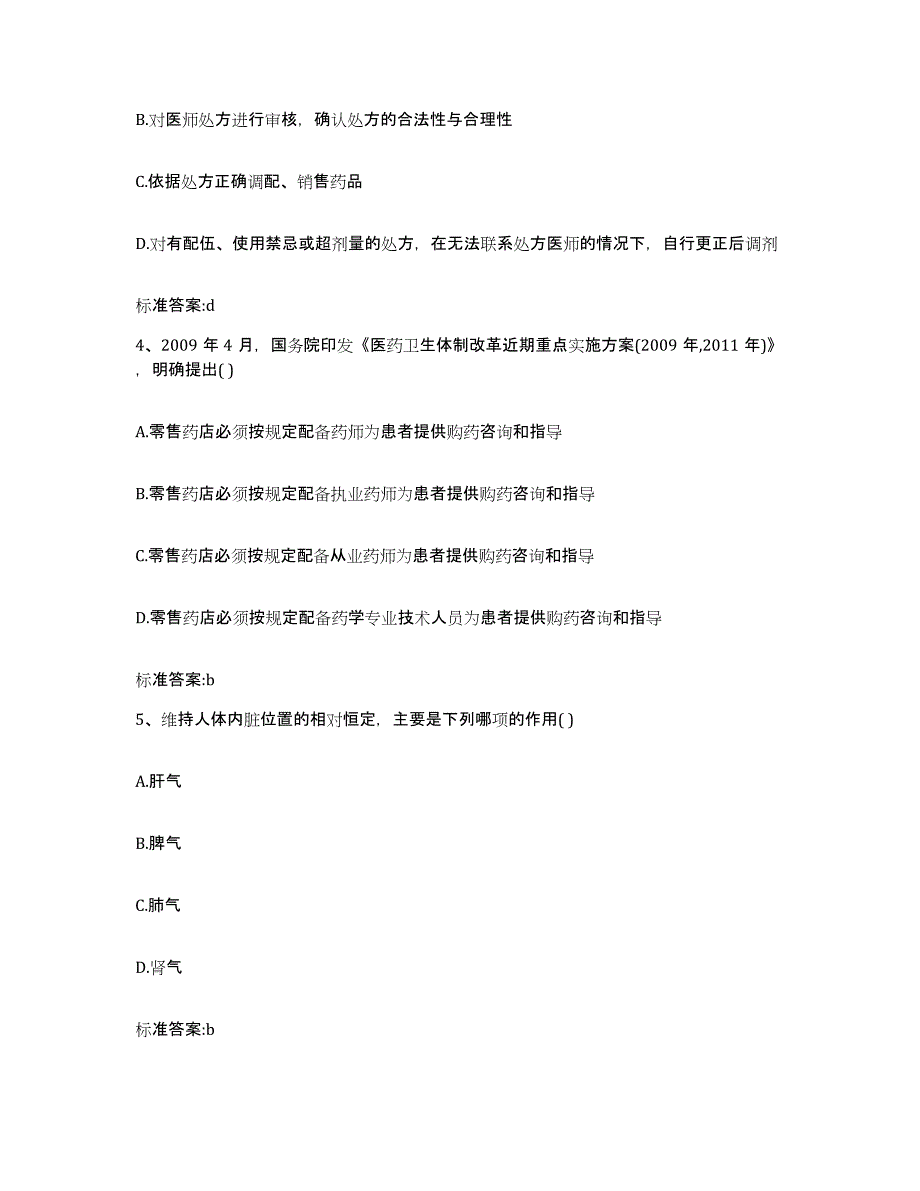 B.对医师处方进行审核，确认处方的合法性与合理性

C.依据处方正确调配、销售药品

D.对有配伍、使用禁忌或超剂量的处方，在无法联系处方医师的情况下，自行更正后调剂

标准答案:d

4、2009 年 4 月，国务院印发《医药卫生体制改革近期重点实施方案(2009 年,2011 年)》，明确提出( )

A.零售药店必须按规定配备药师为患者提供购药咨询和指导

B.零售药店必须按规定配备执业药师为患者提供购药咨询和指导

C.零售药店必须按规定配备从业药师为患者提供购药咨询和指导

D.零售药店必须按规定配备药学专业技术人员为患者提供购药咨询和指导

标准答案:b

5、维持人体内脏位置的相对恒定，主要是下列哪项的作用( )

A.肝气

B.脾气

C.肺气

D.肾气

标准答案:b